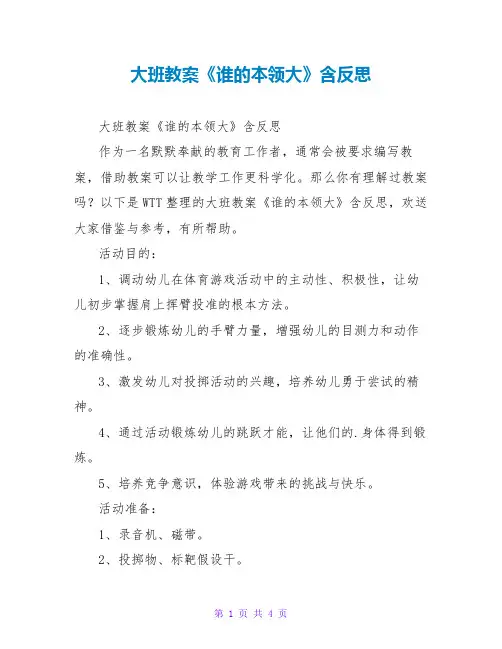 大班教案《谁的本领大》含反思

大班教案《谁的本领大》含反思

作为一名默默奉献的教育工作者，通常会被要求编写教案，借助教案可以让教学工作更科学化。那么你有理解过教案吗？以下是WTT整理的大班教案《谁的本领大》含反思，欢送大家借鉴与参考，有所帮助。

活动目的：

1、调动幼儿在体育游戏活动中的主动性、积极性，让幼儿初步掌握肩上挥臂投准的根本方法。

2、逐步锻炼幼儿的手臂力量，增强幼儿的目测力和动作的准确性。

3、激发幼儿对投掷活动的兴趣，培养幼儿勇于尝试的精神。

4、通过活动锻炼幼儿的跳跃才能，让他们的.身体得到锻炼。

5、培养竞争意识，体验游戏带来的挑战与快乐。

活动准备：

1、录音机、磁带。

2、投掷物、标靶假设干。

第 1 页 共 4 页